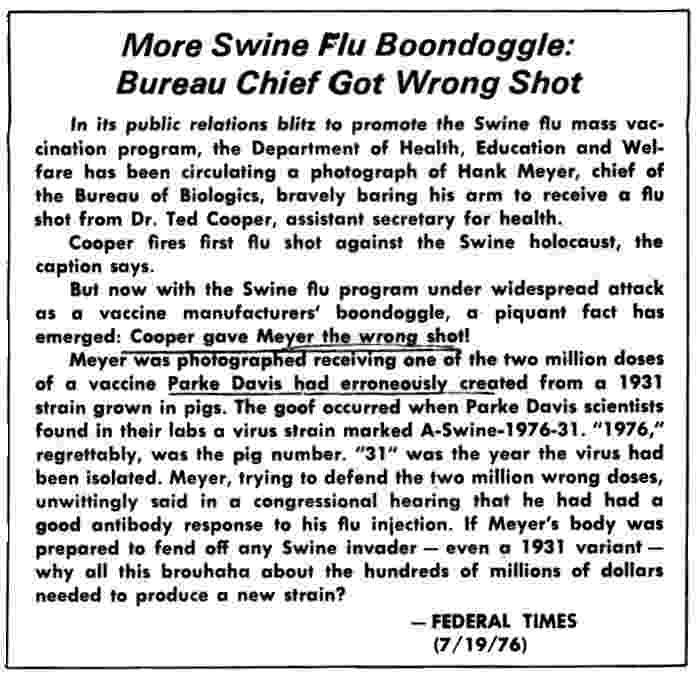 More Swine Flu Boondoggle: Bureau Chief Got Wrong Shot

In its public relations blitz to promote the Swine flu mass vaccination program, the Department of Health, Education and Welfare has been circulating a photograph of Hank Meyer, chief of the Bureau of Biologics, bravely baring his arm to receive a flu shot from Dr. Ted Cooper, assistant secretary for health.

Cooper fires first flu shot against the Swine holocaust, the caption says.

But now with the Swine flu program under widespread attack as a vaccine manufacturers' boondoggle, a piquant fact has emerged: Cooper gave Meyer the wrong shot!

Meyer was photographed receiving one of the two million doses of a vaccine Parke Davis had erroneously created from a 1931 strain grown in pigs. The goof occurred when Parke Davis scientists found in their labs a virus strain marked A-Swine-1976-31. "1976," regrettably, was the pig number. "31" was the year the virus had been isolated. Meyer, trying to defend the two million wrong doses, unwittingly said in a congressional hearing that he had had a good antibody response to his flu injection. If Meyer's body was prepared to fend off any Swine invader — even a 1931 variant — why all this brouhaha about the hundreds of millions of dollars needed to produce a new strain?

— FEDERAL TIMES
(7/19/76)